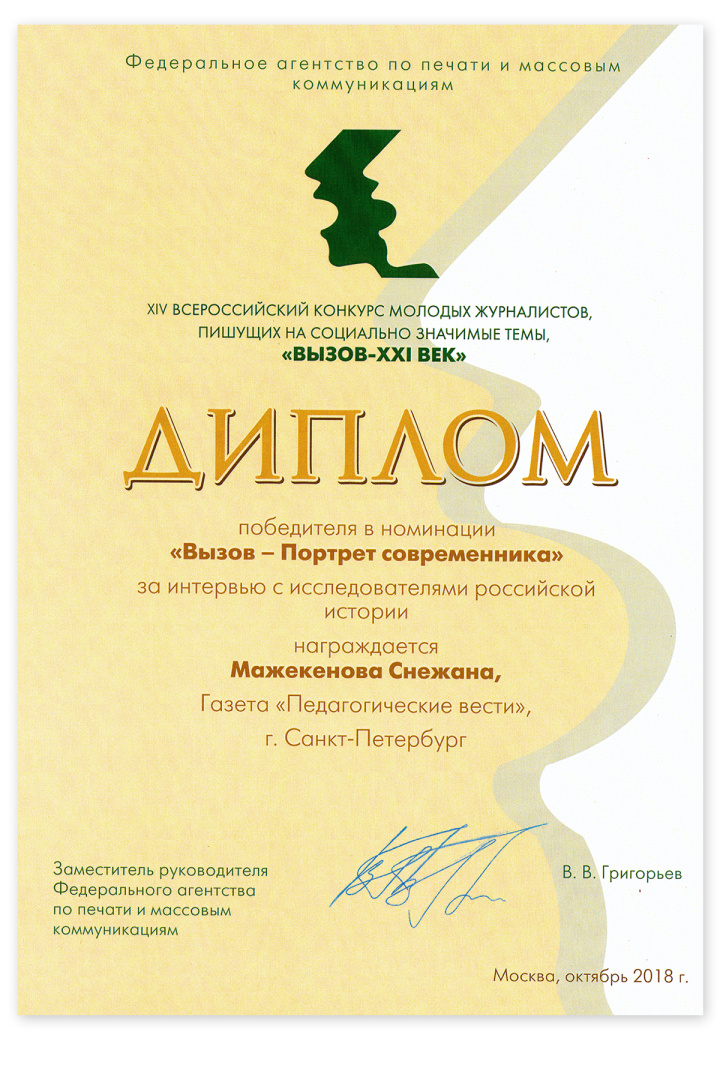 Федеральное агентство по печати и массовым коммуникациям

XIV ВСЕРОССИЙСКИЙ КОНКУРС МОЛОДЫХ ЖУРНАЛИСТОВ, ПИШУЩИХ НА СОЦИАЛЬНО ЗНАЧИМЫЕ ТЕМЫ,
«ВЫЗОВ-XXI ВЕК»

ДИПЛОМ

победителя в номинации
«Вызов – Портрет современника»
за интервью с исследователями российской истории

награждается
Мажекенова Снежана,
Газета «Педагогические вести»,
г. Санкт-Петербург

Заместитель руководителя Федерального агентства по печати и массовым коммуникациям

В. В. Григорьев

Москва, октябрь 2018 г.